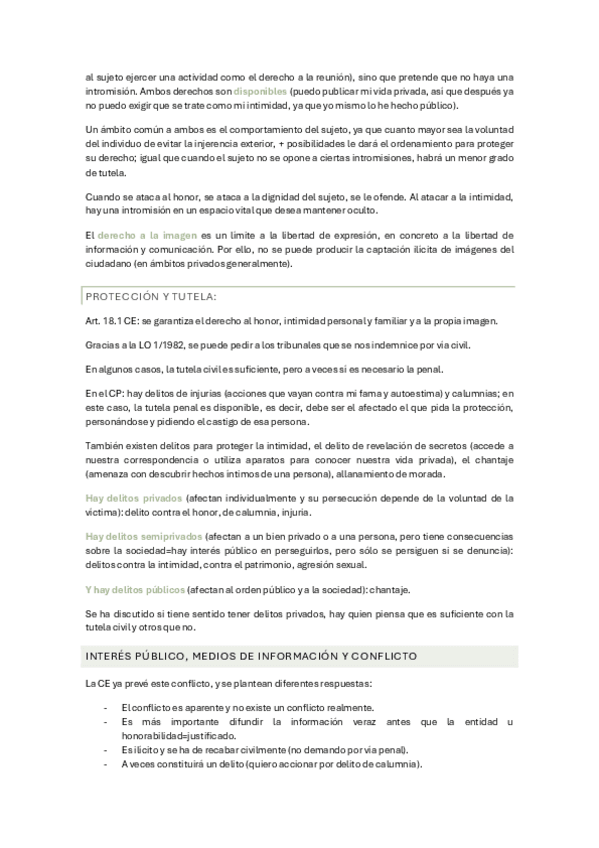 al sujeto ejercer una actividad como el derecho a la reunión), sino que pretende que no haya una intromisión. Ambos derechos son disponibles (puedo publicar mi vida privada, así que después ya no puedo exigir que se trate como mi intimidad, ya que yo mismo lo he hecho público).

Un ámbito común a ambos es el comportamiento del sujeto, ya que cuanto mayor sea la voluntad del individuo de evitar la injerencia exterior, + posibilidades le dará el ordenamiento para proteger su derecho; igual que cuando el sujeto no se opone a ciertas intromisiones, habrá un menor grado de tutela.

Cuando se ataca al honor, se ataca a la dignidad del sujeto, se le ofende. Al atacar a la intimidad, hay una intromisión en un espacio vital que desea mantener oculto.

El derecho a la imagen es un límite a la libertad de expresión, en concreto a la libertad de información y comunicación. Por ello, no se puede producir la captación ilícita de imágenes del ciudadano (en ámbitos privados generalmente).

PROTECCIÓN Y TUTELA:

Art. 18.1 CE: se garantiza el derecho al honor, intimidad personal y familiar y a la propia imagen.

Gracias a la LO 1/1982, se puede pedir a los tribunales que se nos indemnice por vía civil.

En algunos casos, la tutela civil es suficiente, pero a veces sí es necesario la penal.

En el CP: hay delitos de injurias (acciones que vayan contra mi fama y autoestima) y calumnias; en este caso, la tutela penal es disponible, es decir, debe ser el afectado el que pida la protección, personándose y pidiendo el castigo de esa persona.

También existen delitos para proteger la intimidad, el delito de revelación de secretos (accede a nuestra correspondencia o utiliza aparatos para conocer nuestra vida privada), el chantaje (amenaza con descubrir hechos íntimos de una persona), allanamiento de morada.

Hay delitos privados (afectan individualmente y su persecución depende de la voluntad de la víctima): delito contra el honor, de calumnia, injuria.

Hay delitos semiprivados (afectan a un bien privado o a una persona, pero tiene consecuencias sobre la sociedad=hay interés público en perseguirlos, pero sólo se persiguen si se denuncia): delitos contra la intimidad, contra el patrimonio, agresión sexual.

Y hay delitos públicos (afectan al orden público y a la sociedad): chantaje.

Se ha discutido si tiene sentido tener delitos privados, hay quien piensa que es suficiente con la tutela civil y otros que no.

INTERÉS PÚBLICO, MEDIOS DE INFORMACIÓN Y CONFLICTO

La CE ya prevé este conflicto, y se plantean diferentes respuestas:

- El conflicto es aparente y no existe un conflicto realmente.
- Es más importante difundir la información veraz antes que la entidad u honorabilidad=justificado.
- Es ilícito y se ha de recabar civilmente (no demando por vía penal).
- A veces constituirá un delito (quiero accionar por delito de calumnia).